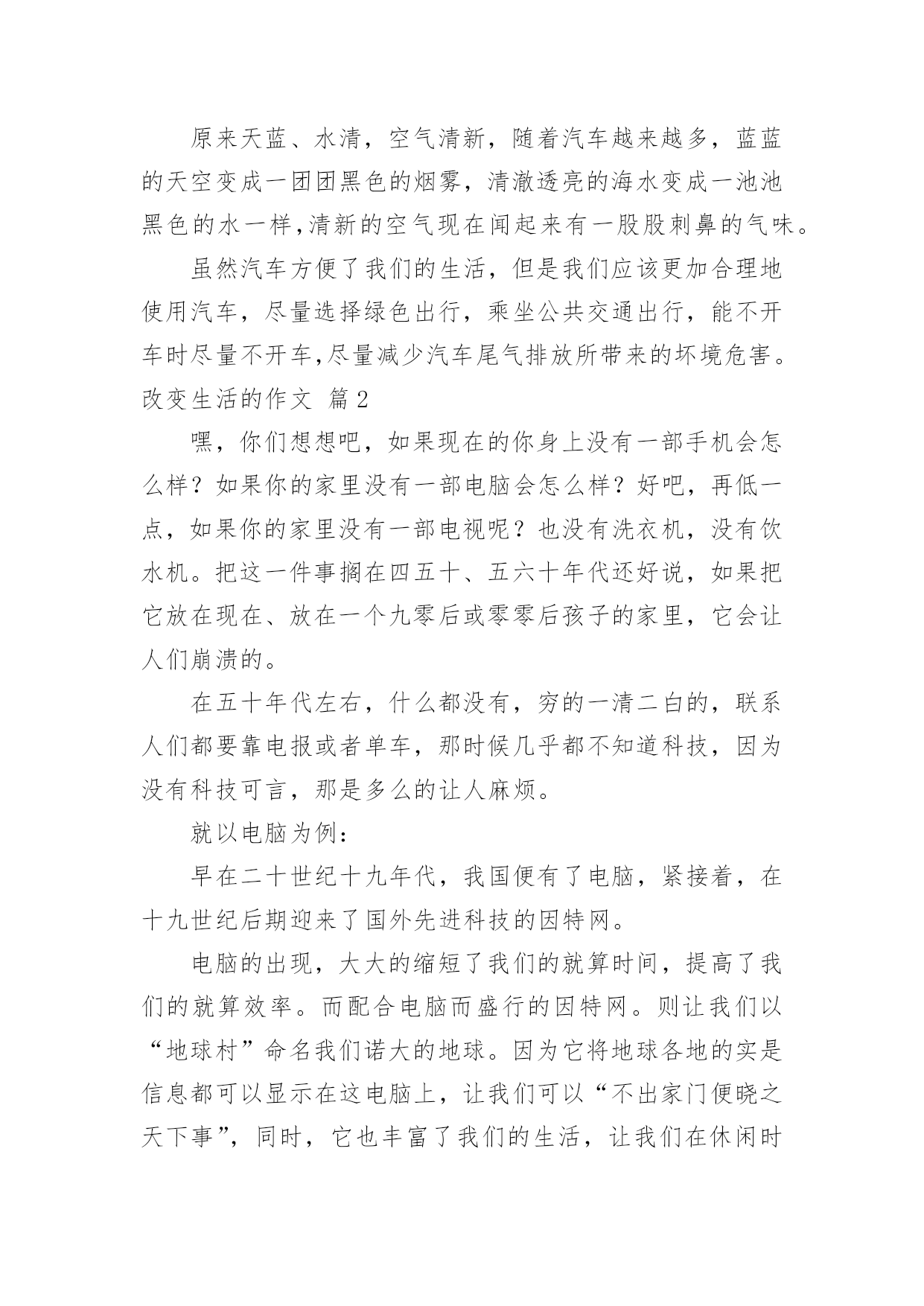 原来天蓝、水清，空气清新，随着汽车越来越多，蓝蓝的天空变成一团团黑色的烟雾，清澈透亮的海水变成一池池黑色的水一样,清新的空气现在闻起来有一股股刺鼻的气味。

虽然汽车方便了我们的生活，但是我们应该更加合理地使用汽车，尽量选择绿色出行，乘坐公共交通出行，能不开车时尽量不开车,尽量减少汽车尾气排放所带来的坏境危害。

改变生活的作文 篇2

嘿，你们想想吧，如果现在的你身上没有一部手机会怎么样？如果你的家里没有一部电脑会怎么样？好吧，再低一点，如果你的家里没有一部电视呢？也没有洗衣机，没有饮水机。把这一件事搁在四五十、五六十年代还好说，如果把它放在现在、放在一个九零后或零零后孩子的家里，它会让人们崩溃的。

在五十年代左右，什么都没有，穷的一清二白的，联系人们都要靠电报或者单车，那时候几乎都不知道科技，因为没有科技可言，那是多么的让人麻烦。

就以电脑为例：

早在二十世纪十九年代，我国便有了电脑，紧接着，在十九世纪后期迎来了国外先进科技的因特网。

电脑的出现，大大的缩短了我们的就算时间，提高了我们的就算效率。而配合电脑而盛行的因特网。则让我们以“地球村”命名我们诺大的地球。因为它将地球各地的实是信息都可以显示在这电脑上，让我们可以“不出家门便晓之天下事”，同时，它也丰富了我们的生活，让我们在休闲时